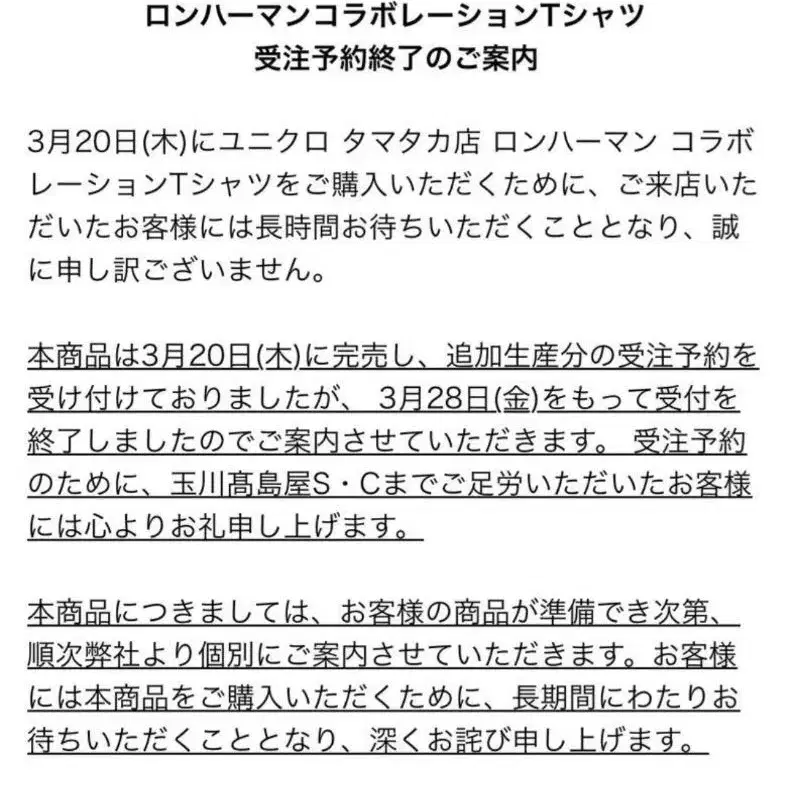 ロンハーマンコラボレーションTシャツ
受注予約終了のご案内

3月20日(木)にユニクロ タマタカ店 ロンハーマン コラボレーションTシャツをご購入いただくために、ご来店いただいたお客様には長時間お待ちいただくこととなり、誠に申し訳ございません。

本商品は3月20日(木)に完売し、追加生産分の受注予約を受け付けておりましたが、 3月28日(金)をもって受付を終了しましたのでご案内させていただきます。 受注予約のために、玉川髙島屋S・Cまでご足労いただいたお客様には心よりお礼申し上げます。

本商品につきましては、お客様の商品が準備でき次第、順次弊社より個別にご案内させていただきます。お客様には本商品をご購入いただくために、長期間にわたりお待ちいただくこととなり、深くお詫び申し上げます。